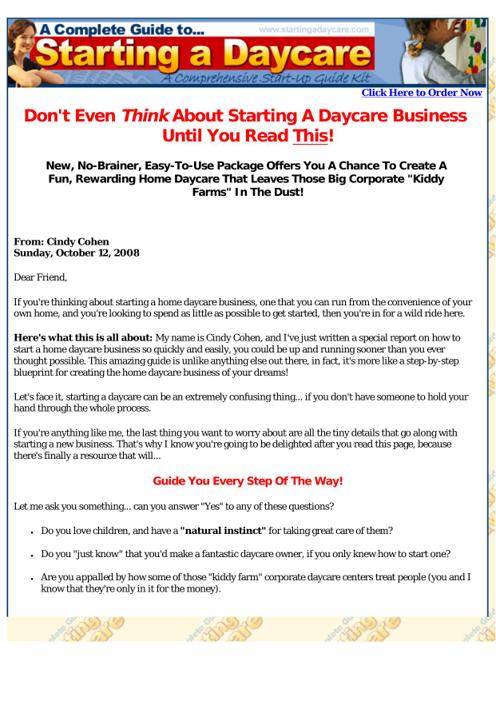 A Complete Guide to...

www.startingadaycare.com

Starting a Daycare

A Comprehensive Start-Up Guide Kit

Click Here to Order Now

Don't Even Think About Starting A Daycare Business Until You Read This!

New, No-Brainer, Easy-To-Use Package Offers You A Chance To Create A Fun, Rewarding Home Daycare That Leaves Those Big Corporate "Kiddy Farms" In The Dust!

From: Cindy Cohen
Sunday, October 12, 2008

Dear Friend,

If you're thinking about starting a home daycare business, one that you can run from the convenience of your own home, and you're looking to spend as little as possible to get started, then you're in for a wild ride here.

Here's what this is all about: My name is Cindy Cohen, and I've just written a special report on how to start a home daycare business so quickly and easily, you could be up and running sooner than you ever thought possible. This amazing guide is unlike anything else out there, in fact, it's more like a step-by-step blueprint for creating the home daycare business of your dreams!

Let's face it, starting a daycare can be an extremely confusing thing... if you don't have someone to hold your hand through the whole process.

If you're anything like me, the last thing you want to worry about are all the tiny details that go along with starting a new business. That's why I know you're going to be delighted after you read this page, because there's finally a resource that will...

Guide You Every Step Of The Way!

Let me ask you something... can you answer "Yes" to any of these questions?

• Do you love children, and have a "natural instinct" for taking great care of them?

• Do you "just know" that you'd make a fantastic daycare owner, if you only knew how to start one?

• Are you appalled by how some of those "kiddy farm" corporate daycare centers treat people (you and I know that they're only in it for the money).